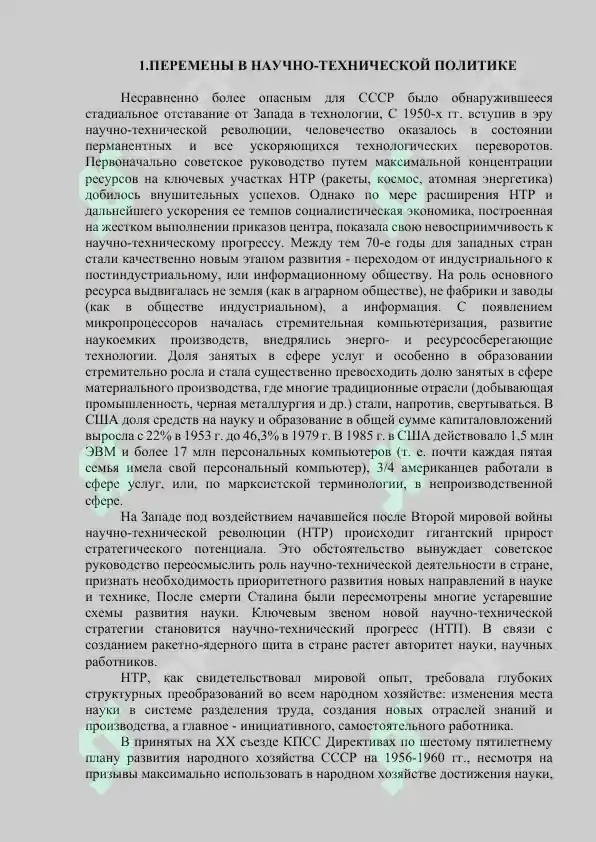 1.ПЕРЕМЕНЫ В НАУЧНО-ТЕХНИЧЕСКОЙ ПОЛИТИКЕ

Несравненно более опасным для СССР было обнаружившееся стадиальное отставание от Запада в технологии, С 1950-х гг. вступив в эру научно-технической революции, человечество оказалось в состоянии перманентных и все ускоряющихся технологических переворотов. Первоначально советское руководство путем максимальной концентрации ресурсов на ключевых участках НТР (ракеты, космос, атомная энергетика) добилось внушительных успехов. Однако по мере расширения НТР и дальнейшего ускорения ее темпов социалистическая экономика, построенная на жестком выполнении приказов центра, показала свою невосприимчивость к научно-техническому прогрессу. Между тем 70-е годы для западных стран стали качественно новым этапом развития - переходом от индустриального к постиндустриальному, или информационному обществу. На роль основного ресурса выдвигалась не земля (как в аграрном обществе), не фабрики и заводы (как в обществе индустриальном), а информация. С появлением микропроцессоров началась стремительная компьютеризация, развитие наукоемких производств, внедрялись энерго- и ресурсосберегающие технологии. Доля занятых в сфере услуг и особенно в образовании стремительно росла и стала существенно превосходить долю занятых в сфере материального производства, где многие традиционные отрасли (добывающая промышленность, черная металлургия и др.) стали, напротив, свертываться. В США доля средств на науку и образование в общей сумме капиталовложений выросла с 22% в 1953 г. до 46,3% в 1979 г. В 1985 г. в США действовало 1,5 млн ЭВМ и более 17 млн персональных компьютеров (т. е. почти каждая пятая семья имела свой персональный компьютер), 3/4 американцев работали в сфере услуг, или, по марксистской терминологии, в непроизводственной сфере.

На Западе под воздействием начавшейся после Второй мировой войны научно-технической революции (НТР) происходит гигантский прирост стратегического потенциала. Это обстоятельство вынуждает советское руководство переосмыслить роль научно-технической деятельности в стране, признать необходимость приоритетного развития новых направлений в науке и технике, После смерти Сталина были пересмотрены многие устаревшие схемы развития науки. Ключевым звеном новой научно-технической стратегии становится научно-технический прогресс (НТП). В связи с созданием ракетно-ядерного щита в стране растет авторитет науки, научных работников.

НТР, как свидетельствовал мировой опыт, требовала глубоких структурных преобразований во всем народном хозяйстве: изменения места науки в системе разделения труда, создания новых отраслей знаний и производства, а главное - инициативного, самостоятельного работника.

В принятых на XX съезде КПСС Директивах по шестому пятилетнему плану развития народного хозяйства СССР на 1956-1960 гг., несмотря на призывы максимально использовать в народном хозяйстве достижения науки,